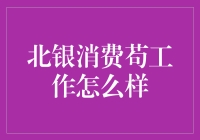 北银消费苟工作怎么样